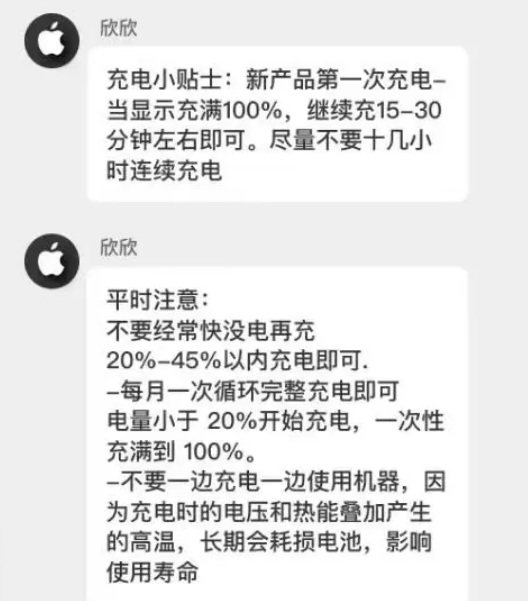 欣欣

充电小贴士：新产品第一次充电–当显示充满100%，继续充15–30分钟左右即可。尽量不要十几小时连续充电

欣欣

平时注意：
不要经常快没电再充
20%–45%以内充电即可.
–每月一次循环完整充电即可
电量小于 20%开始充电，一次性充满到 100%。
–不要一边充电一边使用机器，因为充电时的电压和热能叠加产生的高温，长期会耗损电池，影响使用寿命